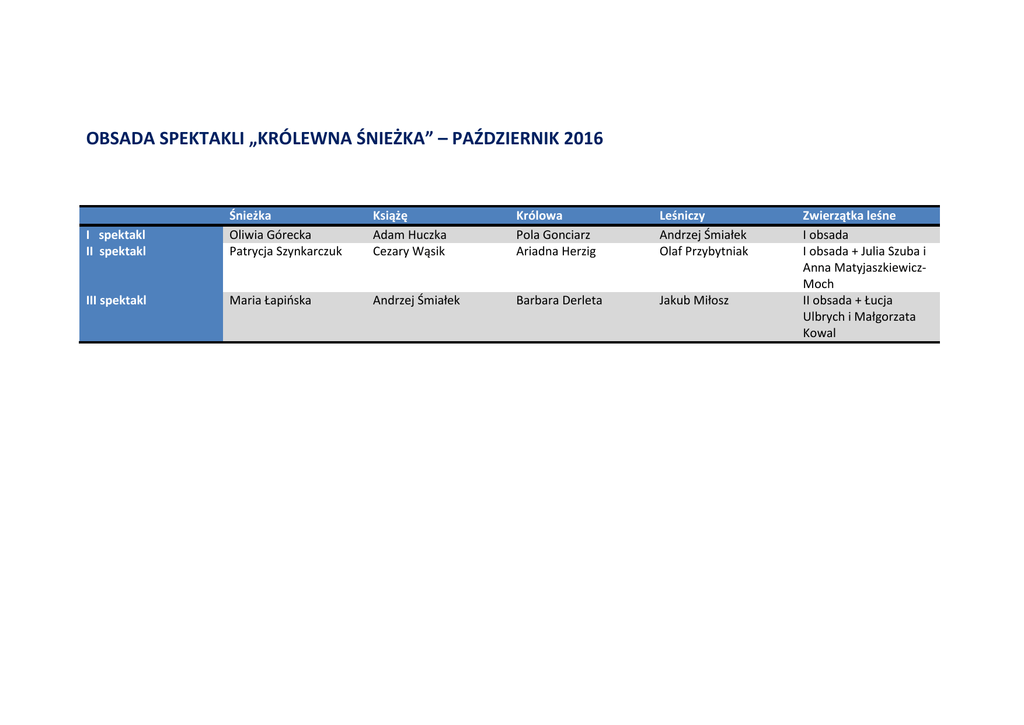 OBSADA SPEKTAKLI „KRÓLEWNA ŚNIEŻKA” – PAŹDZIERNIK 2016

| | Śnieżka | Książę | Królowa | Leśniczy | Zwierzątka leśne |
|---|---|---|---|---|---|
| I spektakl | Oliwia Górecka | Adam Huczka | Pola Gonciarz | Andrzej Śmiałek | I obsada |
| II spektakl | Patrycja Szynkarczuk | Cezary Wąsik | Ariadna Herzig | Olaf Przybytniak | I obsada + Julia Szuba i Anna Matyjaszkiewicz-Moch |
| III spektakl | Maria Łapińska | Andrzej Śmiałek | Barbara Derleta | Jakub Miłosz | II obsada + Łucja Ulbrych i Małgorzata Kowal |